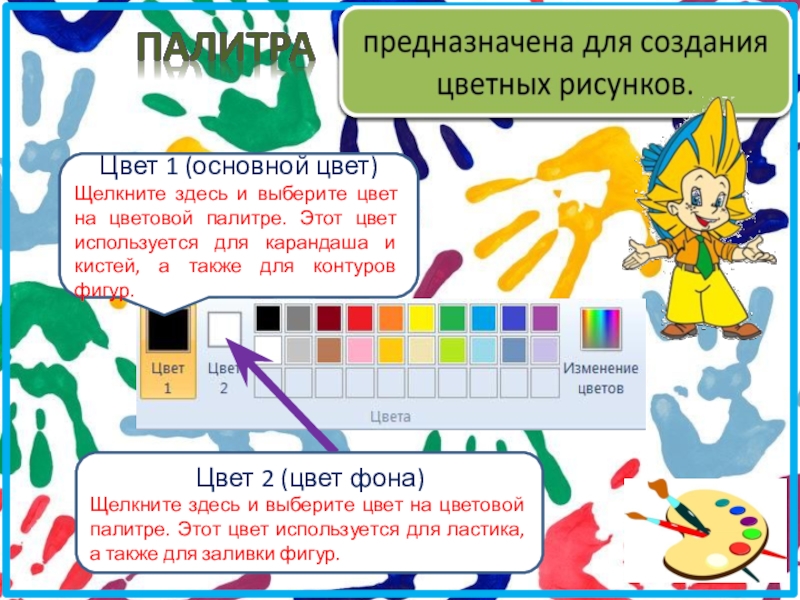 ПАЛИТРА

предназначена для создания цветных рисунков.

Цвет 1 (основной цвет)

Щелкните здесь и выберите цвет на цветовой палитре. Этот цвет используется для карандаша и кистей, а также для контуров фигур.

Цвет 1

Цвет 2

Изменение цветов

Цвета

Цвет 2 (цвет фона)

Щелкните здесь и выберите цвет на цветовой палитре. Этот цвет используется для ластика, а также для заливки фигур.